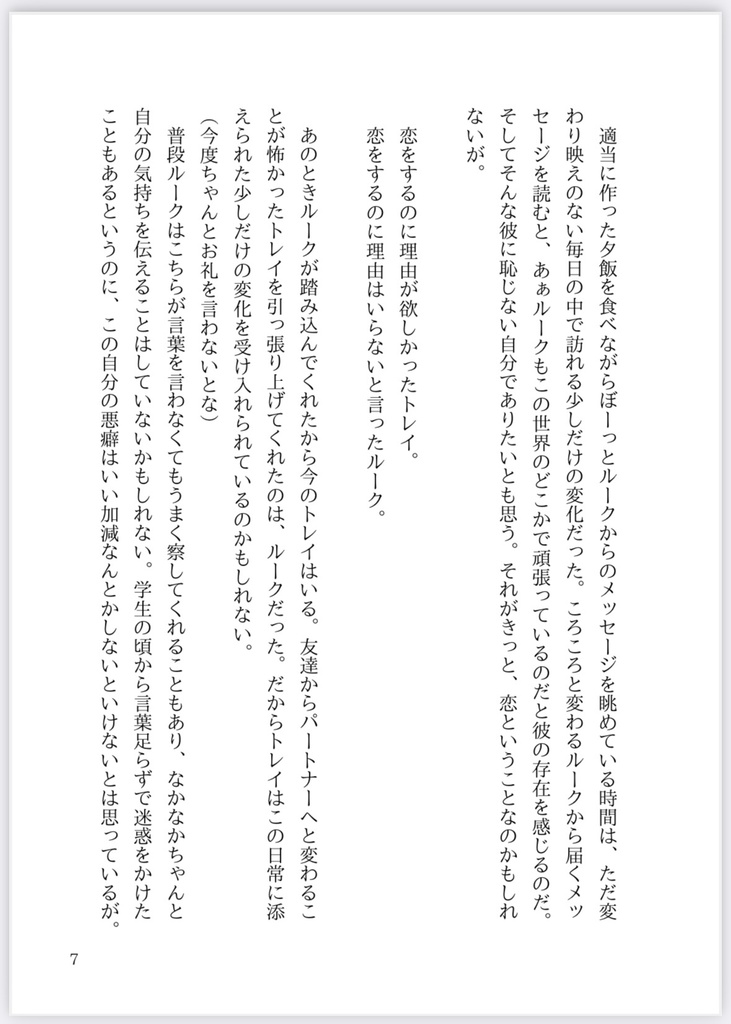 適当に作った夕飯を食べながらぼーっとルークからのメッセージを眺めている時間は、ただ変わり映えのない毎日の中で訪れる少しだけの変化だった。ころころと変わるルークから届くメッセージを読むと、あぁルークもこの世界のどこかで頑張っているのだと彼の存在を感じるのだ。そしてそんな彼に恥じない自分でありたいとも思う。それがきっと、恋ということなのかもしれないが。

恋をするのに理由が欲しかったトレイ。
恋をするのに理由はいらないと言ったルーク。

あのときルークが踏み込んでくれたから今のトレイはいる。友達からパートナーへと変わることが怖かったトレイを引っ張り上げてくれたのは、ルークだった。だからトレイはこの日常に添えられた少しだけの変化を受け入れられているのかもしれない。
(今度ちゃんとお礼を言わないとな)
普段ルークはこちらが言葉を言わなくてもうまく察してくれることもあり、なかなかちゃんと自分の気持ちを伝えることはしていないかもしれない。学生の頃から言葉足らずで迷惑をかけたこともあるというのに、この自分の悪癖はいい加減なんとかしないといけないとは思っているが。

7